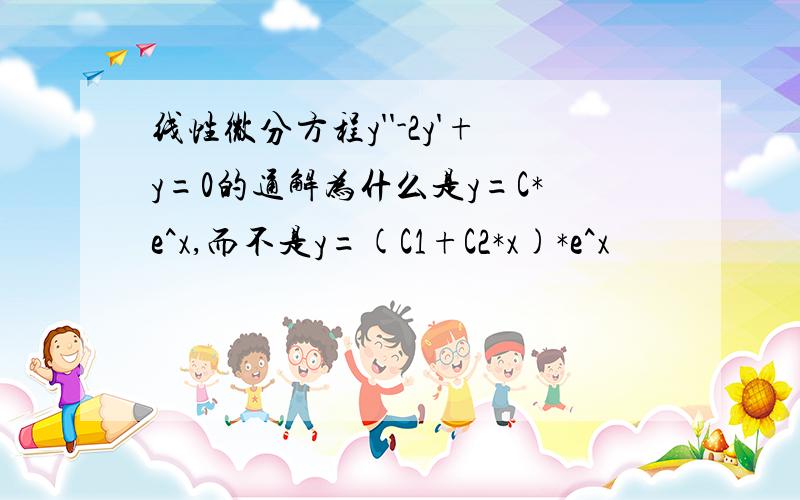 线性微分方程y''-2y'+y=0的通解为什么是y=C*e^x,而不是y=(C1+C2*x)*e^x